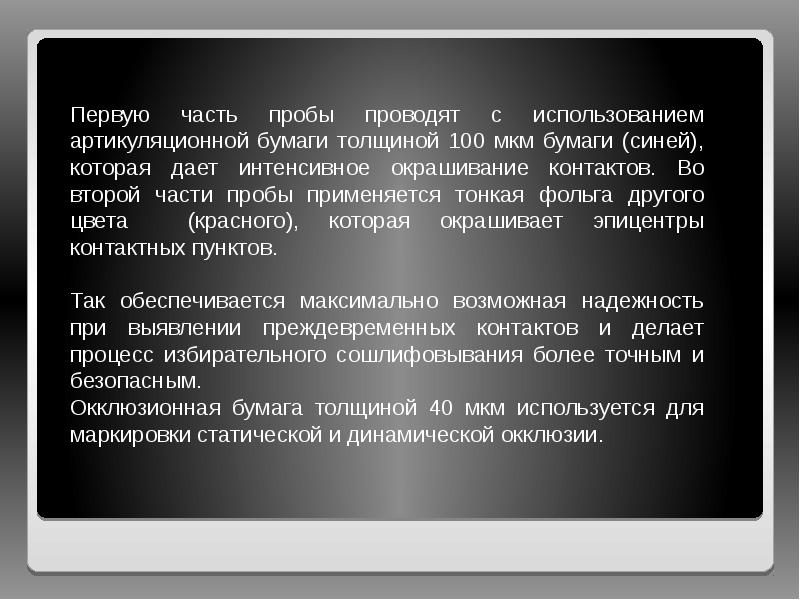 Первую часть пробы проводят с использованием артикуляционной бумаги толщиной 100 мкм бумаги (синей), которая дает интенсивное окрашивание контактов. Во второй части пробы применяется тонкая фольга другого цвета (красного), которая окрашивает эпицентры контактных пунктов.

Так обеспечивается максимально возможная надежность при выявлении преждевременных контактов и делает процесс избирательного сошлифовывания более точным и безопасным.
Окклюзионная бумага толщиной 40 мкм используется для маркировки статической и динамической окклюзии.